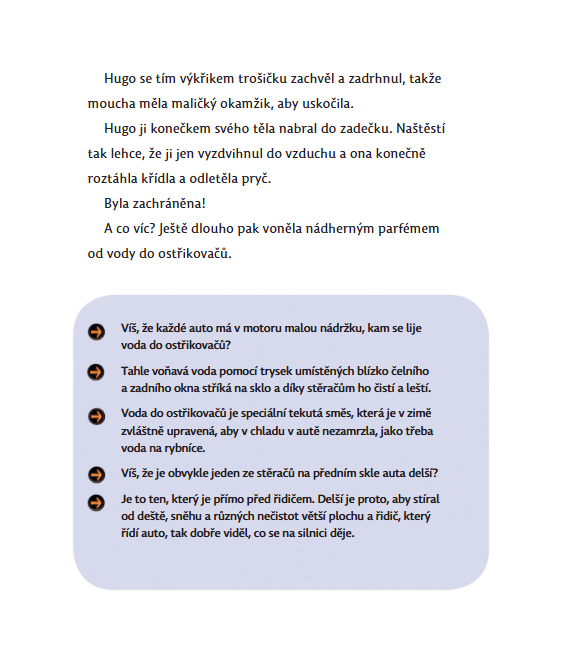 Hugo se tím výkřikem trošičku zachvěl a zadrhnul, takže moucha měla maličký okamžik, aby uskočila.

Hugo ji konečkem svého těla nabral do zadečku. Naštěstí tak lehce, že ji jen vyzdvihnul do vzduchu a ona konečně roztáhla křídla a odletěla pryč.

Byla zachráněna!

A co víc? Ještě dlouho pak voněla nádherným parfémem od vody do ostřikovačů.

Víš, že každé auto má v motoru malou nádržku, kam se lije voda do ostřikovačů?

Tahle voňavá voda pomocí trysek umístěných blízko čelního a zadního okna stříká na sklo a díky stěračům ho čistí a leští.

Voda do ostřikovačů je speciální tekutá směs, která je v zimě zvláštně upravená, aby v chladu v autě nezamrzla, jako třeba voda na rybníce.

Víš, že je obvykle jeden ze stěračů na předním skle auta delší?

Je to ten, který je přímo před řidičem. Delší je proto, aby stíral od deště, sněhu a různých nečistot větší plochu a řidič, který řídí auto, tak dobře viděl, co se na silnici děje.